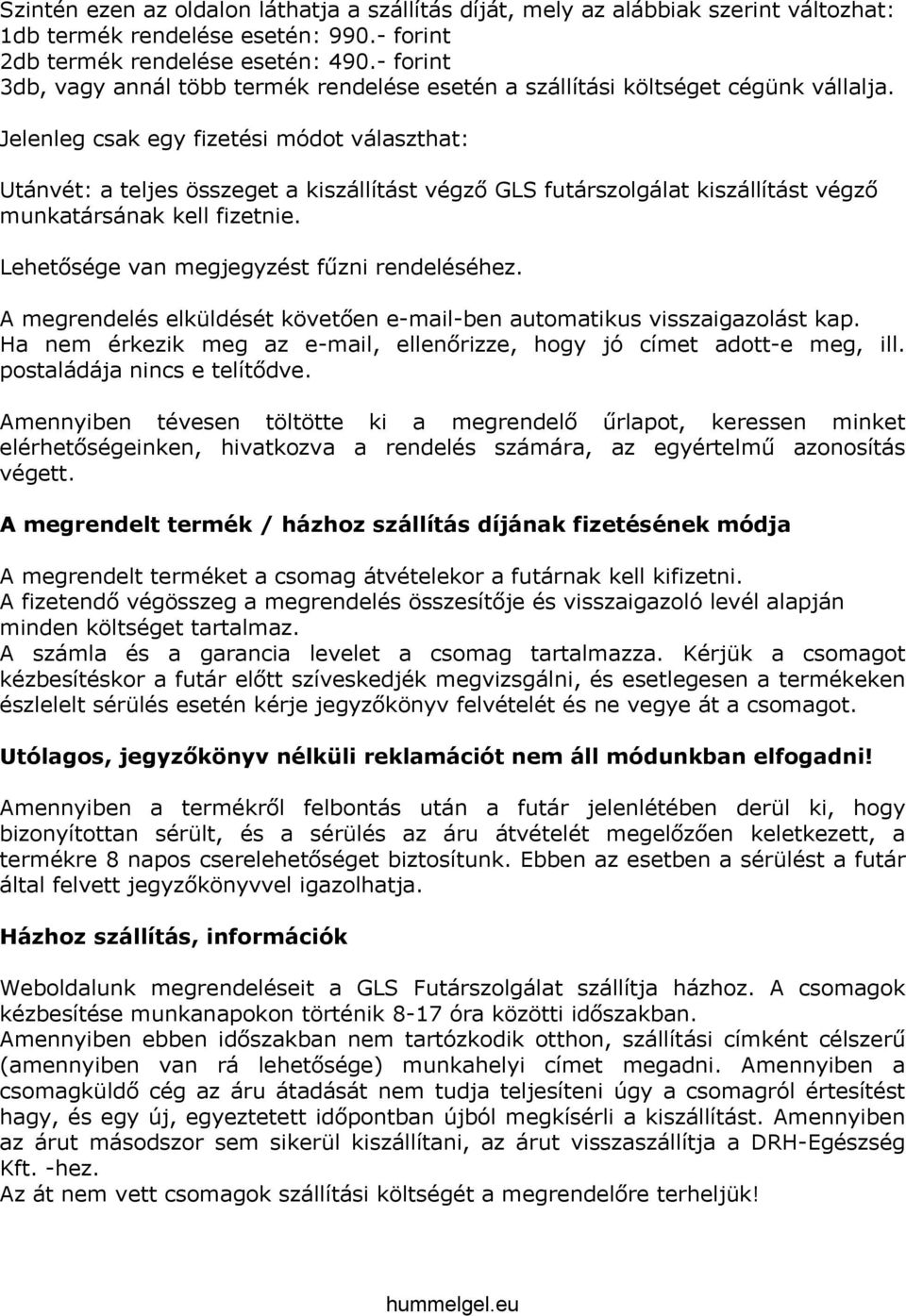 Szintén ezen az oldalon láthatja a szállítás díját, mely az alábbiak szerint változhat:
1db termék rendelése esetén: 990.- forint
2db termék rendelése esetén: 490.- forint
3db, vagy annál több termék rendelése esetén a szállítási költséget cégünk vállalja.

Jelenleg csak egy fizetési módot választhat:

Utánvét: a teljes összeget a kiszállítást végző GLS futárszolgálat kiszállítást végző munkatársának kell fizetnie.

Lehetősége van megjegyzést fűzni rendeléséhez.

A megrendelés elküldését követően e-mail-ben automatikus visszaigazolást kap. Ha nem érkezik meg az e-mail, ellenőrizze, hogy jó címet adott-e meg, ill. postaládája nincs e telítődve.

Amennyiben tévesen töltötte ki a megrendelő űrlapot, keressen minket elérhetőségeinken, hivatkozva a rendelés számára, az egyértelmű azonosítás végett.

A megrendelt termék / házhoz szállítás díjának fizetésének módja

A megrendelt terméket a csomag átvételekor a futárnak kell kifizetni.
A fizetendő végösszeg a megrendelés összesítője és visszaigazoló levél alapján minden költséget tartalmaz.
A számla és a garancia levelet a csomag tartalmazza. Kérjük a csomagot kézbesítéskor a futár előtt szíveskedjék megvizsgálni, és esetlegesen a termékeken észlelelt sérülés esetén kérje jegyzőkönyv felvételét és ne vegye át a csomagot.

Utólagos, jegyzőkönyv nélküli reklamációt nem áll módunkban elfogadni!

Amennyiben a termékről felbontás után a futár jelenlétében derül ki, hogy bizonyítottan sérült, és a sérülés az áru átvételét megelőzően keletkezett, a termékre 8 napos cserelehetőséget biztosítunk. Ebben az esetben a sérülést a futár által felvett jegyzőkönyvvel igazolhatja.

Házhoz szállítás, információk

Weboldalunk megrendeléseit a GLS Futárszolgálat szállítja házhoz. A csomagok kézbesítése munkanapokon történik 8-17 óra közötti időszakban.
Amennyiben ebben időszakban nem tartózkodik otthon, szállítási címként célszerű (amennyiben van rá lehetősége) munkahelyi címet megadni. Amennyiben a csomagküldő cég az áru átadását nem tudja teljesíteni úgy a csomagról értesítést hagy, és egy új, egyeztetett időpontban újból megkísérli a kiszállítást. Amennyiben az árut másodszor sem sikerül kiszállítani, az árut visszaszállítja a DRH-Egészség Kft. -hez.
Az át nem vett csomagok szállítási költségét a megrendelőre terheljük!

hummelgel.eu